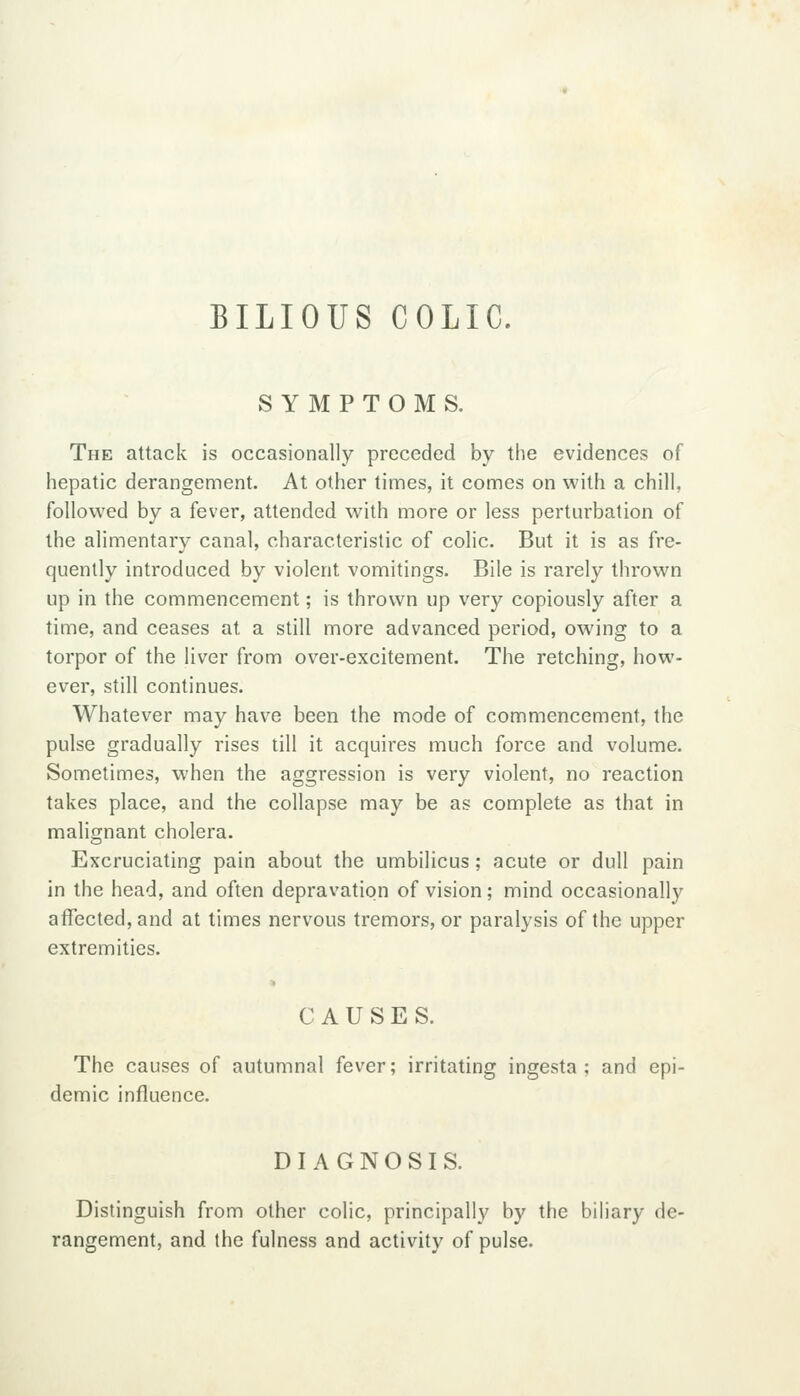 BILIOUS COLIC.

SYMPTOMS.

The attack is occasionally preceded by the evidences of hepatic derangement. At other times, it comes on with a chill, followed by a fever, attended with more or less perturbation of the alimentary canal, characteristic of colic. But it is as frequently introduced by violent vomitings. Bile is rarely thrown up in the commencement; is thrown up very copiously after a time, and ceases at a still more advanced period, owing to a torpor of the liver from over-excitement. The retching, however, still continues.

Whatever may have been the mode of commencement, the pulse gradually rises till it acquires much force and volume. Sometimes, when the aggression is very violent, no reaction takes place, and the collapse may be as complete as that in malignant cholera.

Excruciating pain about the umbilicus; acute or dull pain in the head, and often depravation of vision; mind occasionally affected, and at times nervous tremors, or paralysis of the upper extremities.

CAUSES.

The causes of autumnal fever; irritating ingesta; and epidemic influence.

DIAGNOSIS.

Distinguish from other colic, principally by the biliary derangement, and the fulness and activity of pulse.